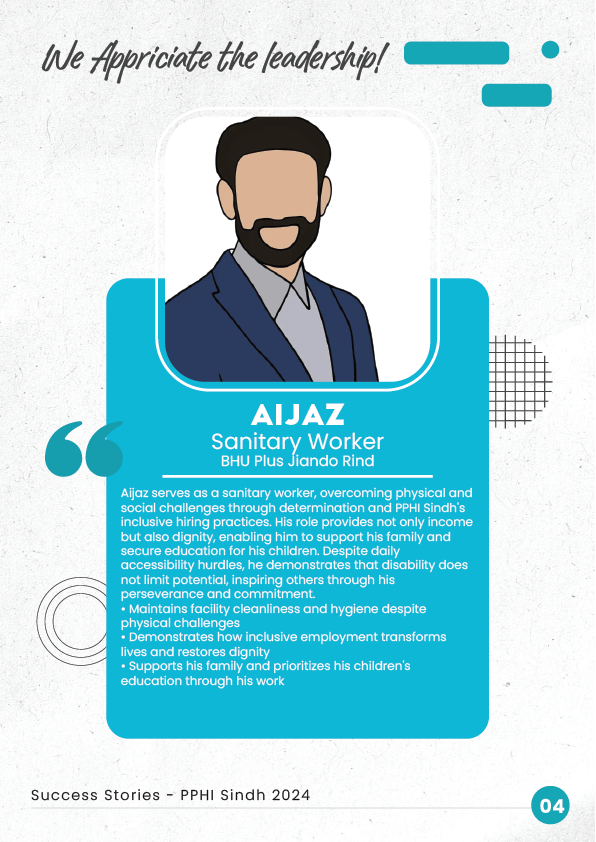 We Appriciate the leadership!

AIJAZ
Sanitary Worker
BHU Plus Jiando Rind

Aijaz serves as a sanitary worker, overcoming physical and social challenges through determination and PPHI Sindh's inclusive hiring practices. His role provides not only income but also dignity, enabling him to support his family and secure education for his children. Despite daily accessibility hurdles, he demonstrates that disability does not limit potential, inspiring others through his perseverance and commitment.
• Maintains facility cleanliness and hygiene despite physical challenges
• Demonstrates how inclusive employment transforms lives and restores dignity
• Supports his family and prioritizes his children's education through his work

Success Stories - PPHI Sindh 2024
04